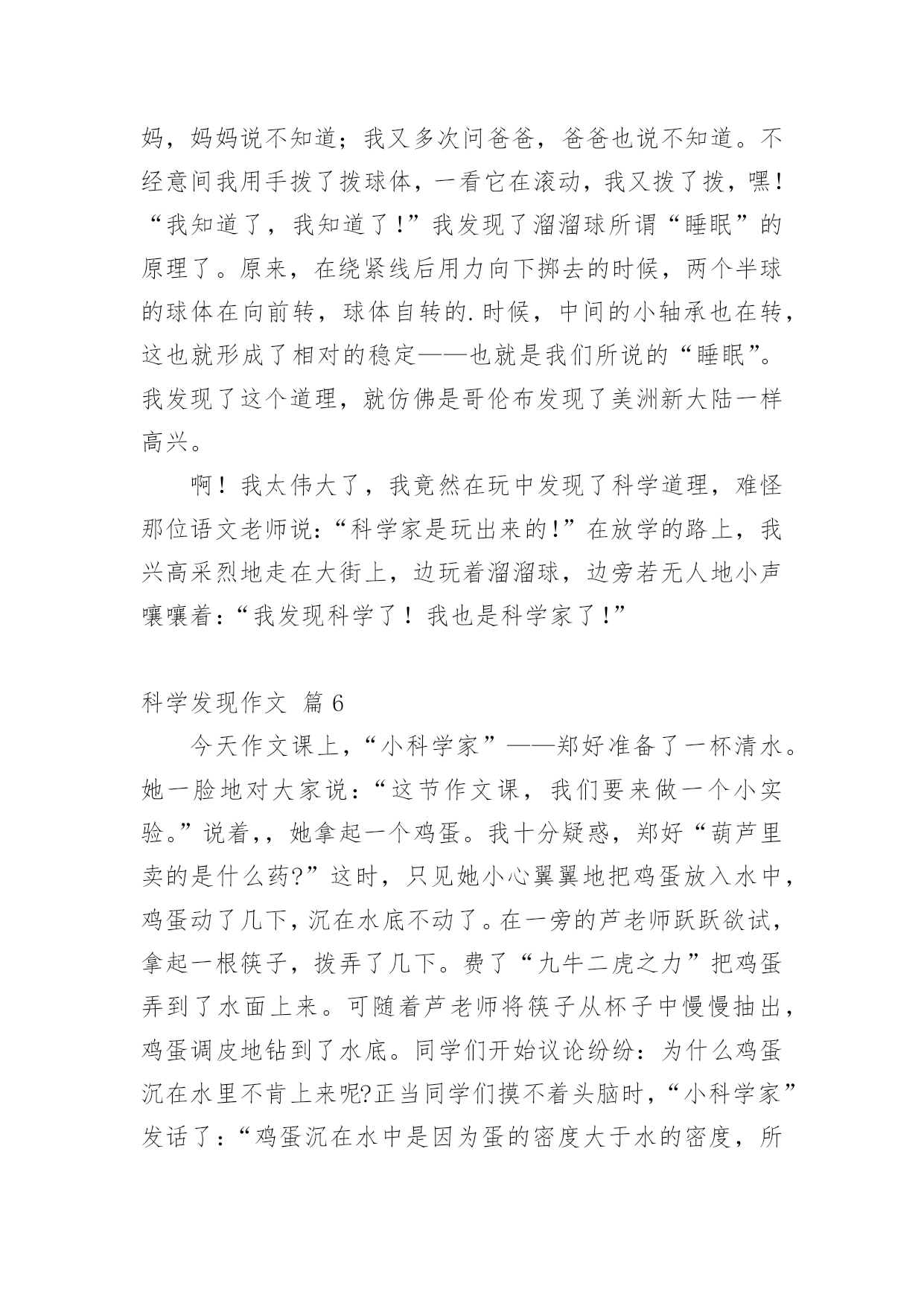 妈，妈妈说不知道；我又多次问爸爸，爸爸也说不知道。不经意间我用手拨了拨球体，一看它在滚动，我又拨了拨，嘿！“我知道了，我知道了！”我发现了溜溜球所谓“睡眠”的原理了。原来，在绕紧线后用力向下掷去的时候，两个半球的球体在向前转，球体自转的.时候，中间的小轴承也在转，这也就形成了相对的稳定——也就是我们所说的“睡眠”。我发现了这个道理，就仿佛是哥伦布发现了美洲新大陆一样高兴。

啊！我太伟大了，我竟然在玩中发现了科学道理，难怪那位语文老师说：“科学家是玩出来的！”在放学的路上，我兴高采烈地走在大街上，边玩着溜溜球，边旁若无人地小声嚷嚷着：“我发现科学了！我也是科学家了！”

科学发现作文 篇6

今天作文课上，“小科学家”——郑好准备了一杯清水。她一脸地对大家说：“这节作文课，我们要来做一个小实验。”说着，，她拿起一个鸡蛋。我十分疑惑，郑好“葫芦里卖的是什么药?”这时，只见她小心翼翼地把鸡蛋放入水中，鸡蛋动了几下，沉在水底不动了。在一旁的芦老师跃跃欲试，拿起一根筷子，拨弄了几下。费了“九牛二虎之力”把鸡蛋弄到了水面上来。可随着芦老师将筷子从杯子中慢慢抽出，鸡蛋调皮地钻到了水底。同学们开始议论纷纷：为什么鸡蛋沉在水里不肯上来呢?正当同学们摸不着头脑时，“小科学家”发话了：“鸡蛋沉在水中是因为蛋的密度大于水的密度，所